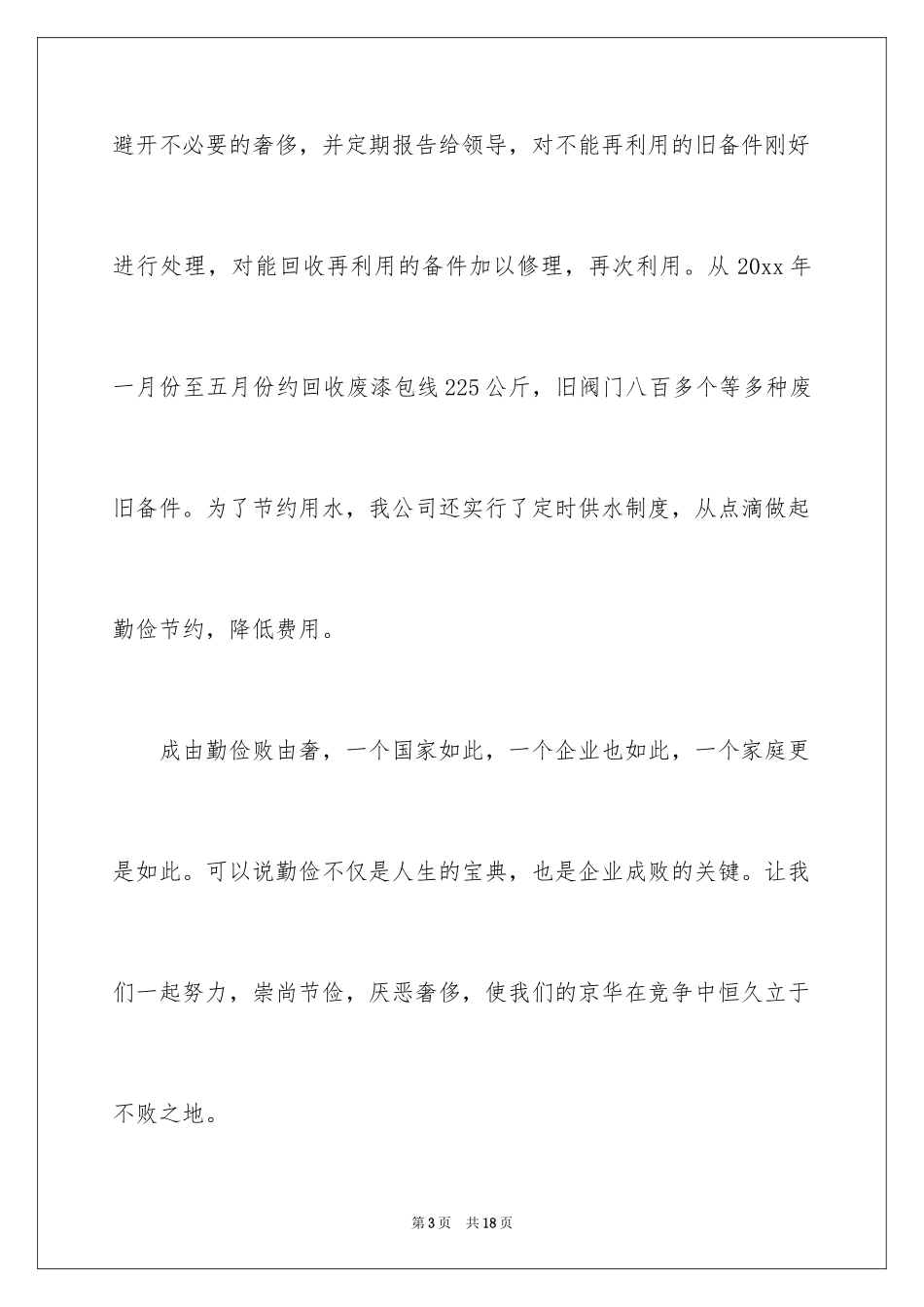 避开不必要的奢侈，并定期报告给领导，对不能再利用的旧备件刚好进行处理，对能回收再利用的备件加以修理，再次利用。从 20xx 年一月份至五月份约回收废漆包线 225 公斤，旧阀门八百多个等多种废旧备件。为了节约用水，我公司还实行了定时供水制度，从点滴做起勤俭节约，降低费用。

成由勤俭败由奢，一个国家如此，一个企业也如此，一个家庭更是如此。可以说勤俭不仅是人生的宝典，也是企业成败的关键。让我们一起努力，崇尚节俭，厌恶奢侈，使我们的京华在竞争中恒久立于不败之地。

第 3 页　共 18 页